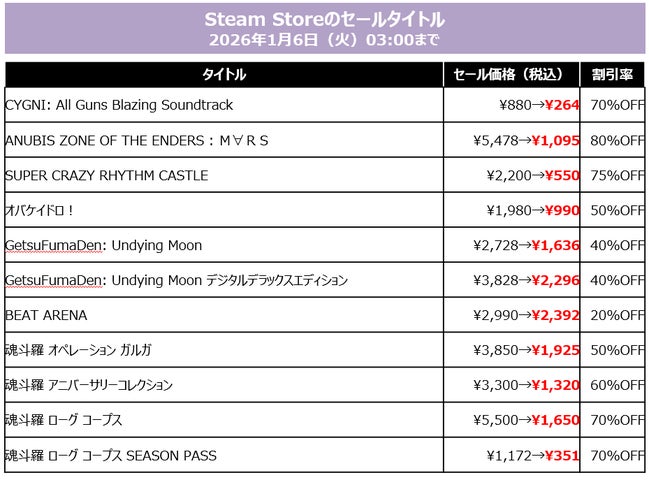 Steam Storeのセールタイトル
2026年1月6日（火）03:00まで

| タイトル | セール価格（税込） | 割引率 |
|---|---|---|
| CYGNI: All Guns Blazing Soundtrack | ¥880→¥264 | 70%OFF |
| ANUBIS ZONE OF THE ENDERS：M∀RS | ¥5,478→¥1,095 | 80%OFF |
| SUPER CRAZY RHYTHM CASTLE | ¥2,200→¥550 | 75%OFF |
| オバケイドロ！ | ¥1,980→¥990 | 50%OFF |
| GetsuFumaDen: Undying Moon | ¥2,728→¥1,636 | 40%OFF |
| GetsuFumaDen: Undying Moon デジタルデラックスエディション | ¥3,828→¥2,296 | 40%OFF |
| BEAT ARENA | ¥2,990→¥2,392 | 20%OFF |
| 魂斗羅 オペレーション ガルガ | ¥3,850→¥1,925 | 50%OFF |
| 魂斗羅 アニバーサリーコレクション | ¥3,300→¥1,320 | 60%OFF |
| 魂斗羅 ローグ コープス | ¥5,500→¥1,650 | 70%OFF |
| 魂斗羅 ローグ コープス SEASON PASS | ¥1,172→¥351 | 70%OFF |